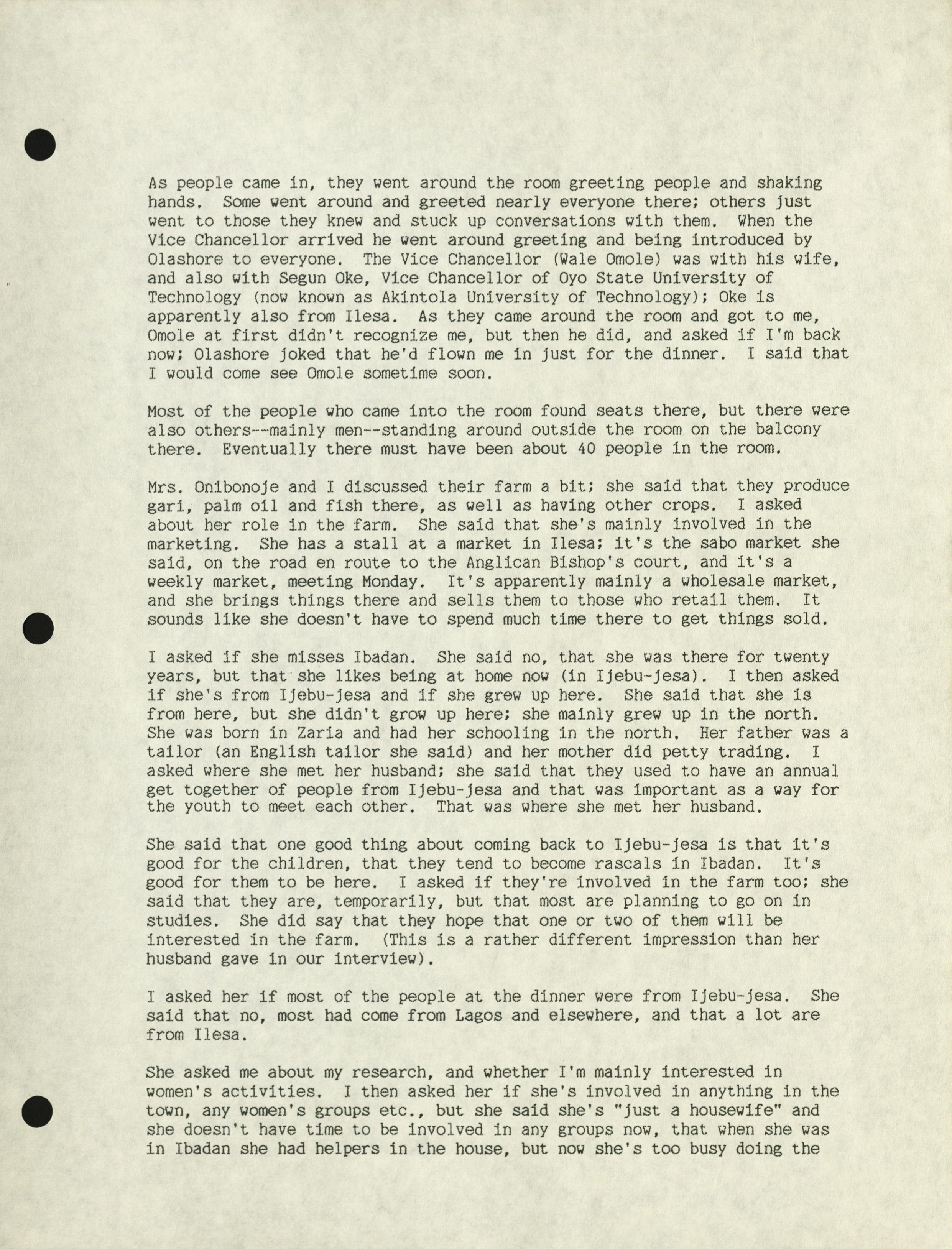 As people came in, they went around the room greeting people and shaking hands. Some went around and greeted nearly everyone there; others just went to those they knew and stuck up conversations with them. When the Vice Chancellor arrived he went around greeting and being introduced by Olashore to everyone. The Vice Chancellor (Wale Omole) was with his wife, and also with Segun Oke, Vice Chancellor of Oyo State University of Technology (now known as Akintola University of Technology); Oke is apparently also from Ilesa. As they came around the room and got to me, Omole at first didn't recognize me, but then he did, and asked if I'm back now; Olashore joked that he'd flown me in just for the dinner. I said that I would come see Omole sometime soon.

Most of the people who came into the room found seats there, but there were also others--mainly men--standing around outside the room on the balcony there. Eventually there must have been about 40 people in the room.

Mrs. Onibonoje and I discussed their farm a bit; she said that they produce gari, palm oil and fish there, as well as having other crops. I asked about her role in the farm. She said that she's mainly involved in the marketing. She has a stall at a market in Ilesa; it's the sabo market she said, on the road en route to the Anglican Bishop's court, and it's a weekly market, meeting Monday. It's apparently mainly a wholesale market, and she brings things there and sells them to those who retail them. It sounds like she doesn't have to spend much time there to get things sold.

I asked if she misses Ibadan. She said no, that she was there for twenty years, but that she likes being at home now (in Ijebu-jesa). I then asked if she's from Ijebu-jesa and if she grew up here. She said that she is from here, but she didn't grow up here; she mainly grew up in the north. She was born in Zaria and had her schooling in the north. Her father was a tailor (an English tailor she said) and her mother did petty trading. I asked where she met her husband; she said that they used to have an annual get together of people from Ijebu-jesa and that was important as a way for the youth to meet each other. That was where she met her husband.

She said that one good thing about coming back to Ijebu-jesa is that it's good for the children, that they tend to become rascals in Ibadan. It's good for them to be here. I asked if they're involved in the farm too; she said that they are, temporarily, but that most are planning to go on in studies. She did say that they hope that one or two of them will be interested in the farm. (This is a rather different impression than her husband gave in our interview).

I asked her if most of the people at the dinner were from Ijebu-jesa. She said that no, most had come from Lagos and elsewhere, and that a lot are from Ilesa.

She asked me about my research, and whether I'm mainly interested in women's activities. I then asked her if she's involved in anything in the town, any women's groups etc., but she said she's "just a housewife" and she doesn't have time to be involved in any groups now, that when she was in Ibadan she had helpers in the house, but now she's too busy doing the